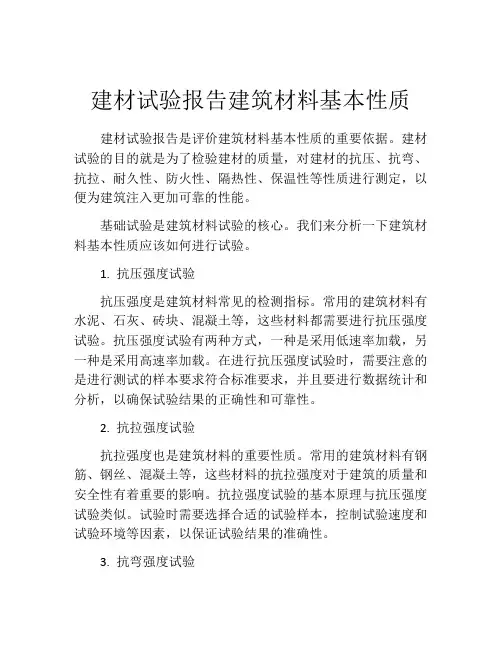 建材试验报告建筑材料基本性质

建材试验报告是评价建筑材料基本性质的重要依据。建材试验的目的就是为了检验建材的质量，对建材的抗压、抗弯、抗拉、耐久性、防火性、隔热性、保温性等性质进行测定，以便为建筑注入更加可靠的性能。

基础试验是建筑材料试验的核心。我们来分析一下建筑材料基本性质应该如何进行试验。

1. 抗压强度试验

抗压强度是建筑材料常见的检测指标。常用的建筑材料有水泥、石灰、砖块、混凝土等，这些材料都需要进行抗压强度试验。抗压强度试验有两种方式，一种是采用低速率加载，另一种是采用高速率加载。在进行抗压强度试验时，需要注意的是进行测试的样本要求符合标准要求，并且要进行数据统计和分析，以确保试验结果的正确性和可靠性。

2. 抗拉强度试验

抗拉强度也是建筑材料的重要性质。常用的建筑材料有钢筋、钢丝、混凝土等，这些材料的抗拉强度对于建筑的质量和安全性有着重要的影响。抗拉强度试验的基本原理与抗压强度试验类似。试验时需要选择合适的试验样本，控制试验速度和试验环境等因素，以保证试验结果的准确性。

3. 抗弯强度试验